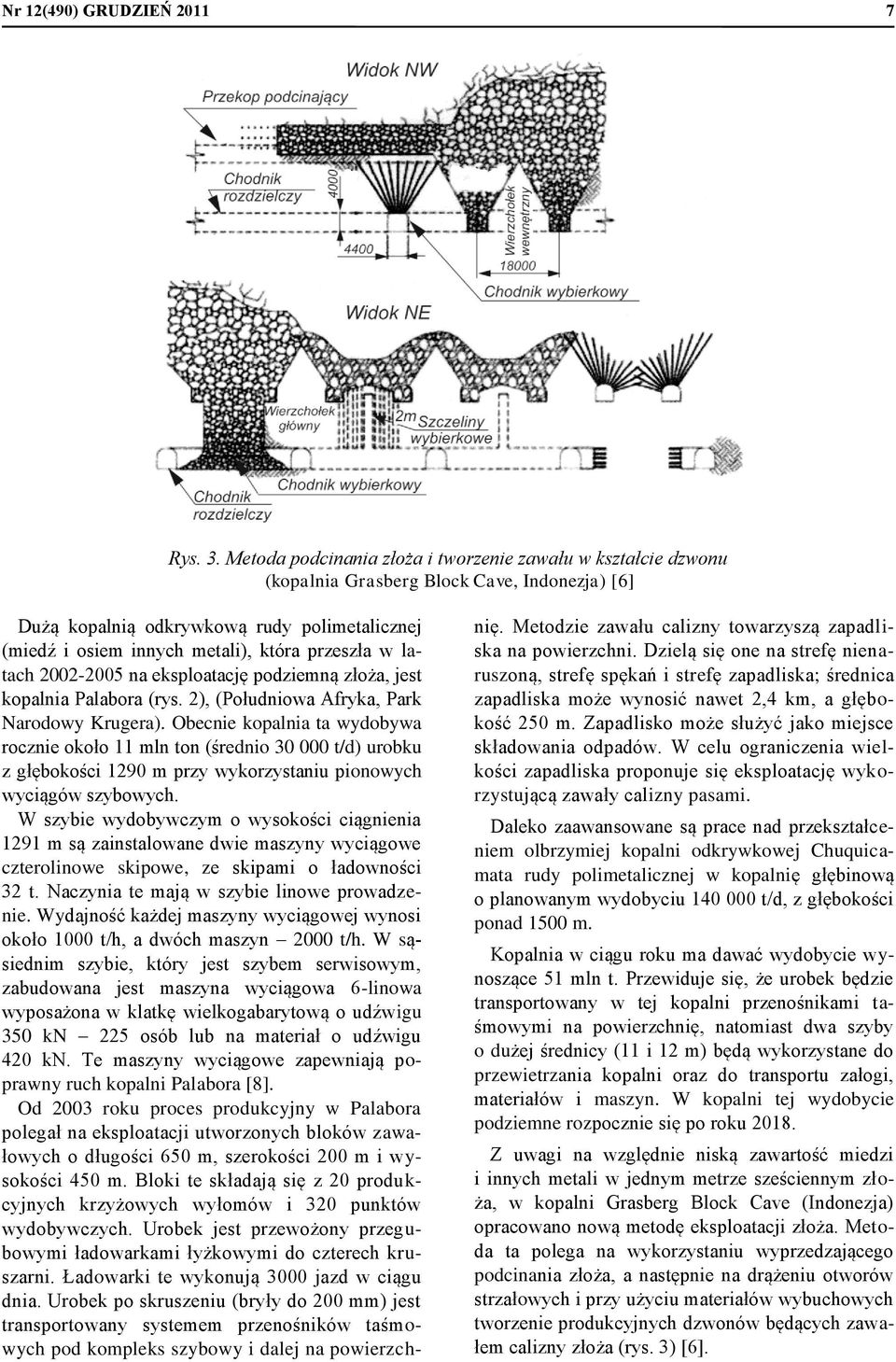 Nr 12(490) GRUDZIEŃ 2011 7

Widok NW
Przekop podcinający
Chodnik rozdzielczy
4000
4400
Wierzchołek wewnętrzny
18000
Chodnik wybierkowy
Widok NE
Wierzchołek główny
2m
Szczeliny wybierkowe
Chodnik wybierkowy
Chodnik rozdzielczy

Rys. 3. Metoda podcinania złoża i tworzenie zawału w kształcie dzwonu (kopalnia Grasberg Block Cave, Indonezja) [6]

Dużą kopalnią odkrywkową rudy polimetalicznej (miedź i osiem innych metali), która przeszła w latach 2002-2005 na eksploatację podziemną złoża, jest kopalnia Palabora (rys. 2), (Południowa Afryka, Park Narodowy Krugera). Obecnie kopalnia ta wydobywa rocznie około 11 mln ton (średnio 30 000 t/d) urobku z głębokości 1290 m przy wykorzystaniu pionowych wyciągów szybowych.

W szybie wydobywczym o wysokości ciągnienia 1291 m są zainstalowane dwie maszyny wyciągowe czterolinowe skipowe, ze skipami o ładowności 32 t. Naczynia te mają w szybie linowe prowadzenie. Wydajność każdej maszyny wyciągowej wynosi około 1000 t/h, a dwóch maszyn – 2000 t/h. W sąsiednim szybie, który jest szybem serwisowym, zabudowana jest maszyna wyciągowa 6-linowa wyposażona w klatkę wielkogabarytową o udźwigu 350 kN – 225 osób lub na materiał o udźwigu 420 kN. Te maszyny wyciągowe zapewniają poprawny ruch kopalni Palabora [8].

Od 2003 roku proces produkcyjny w Palabora polegał na eksploatacji utworzonych bloków zawałowych o długości 650 m, szerokości 200 m i wysokości 450 m. Bloki te składają się z 20 produkcyjnych krzyżowych wyłomów i 320 punktów wydobywczych. Urobek jest przewożony przegubowymi ładowarkami łyżkowymi do czterech kruszarni. Ładowarki te wykonują 3000 jazd w ciągu dnia. Urobek po skruszeniu (bryły do 200 mm) jest transportowany systemem przenośników taśmowych pod kompleks szybowy i dalej na powierzchnię. Metodzie zawału calizny towarzyszą zapadliska na powierzchni. Dzielą się one na strefę nienaruszoną, strefę spękań i strefę zapadliska; średnica zapadliska może wynosić nawet 2,4 km, a głębokość 250 m. Zapadlisko może służyć jako miejsce składowania odpadów. W celu ograniczenia wielkości zapadliska proponuje się eksploatację wykorzystującą zawały calizny pasami.

Daleko zaawansowane są prace nad przekształceniem olbrzymiej kopalni odkrywkowej Chuquicamata rudy polimetalicznej w kopalnię głębinową o planowanym wydobyciu 140 000 t/d, z głębokości ponad 1500 m.

Kopalnia w ciągu roku ma dawać wydobycie wynoszące 51 mln t. Przewiduje się, że urobek będzie transportowany w tej kopalni przenośnikami taśmowymi na powierzchnię, natomiast dwa szyby o dużej średnicy (11 i 12 m) będą wykorzystane do przewietrzania kopalni oraz do transportu załogi, materiałów i maszyn. W kopalni tej wydobycie podziemne rozpocznie się po roku 2018.

Z uwagi na względnie niską zawartość miedzi i innych metali w jednym metrze sześciennym złoża, w kopalni Grasberg Block Cave (Indonezja) opracowano nową metodę eksploatacji złoża. Metoda ta polega na wykorzystaniu wyprzedzającego podcinania złoża, a następnie na drążeniu otworów strzałowych i przy użyciu materiałów wybuchowych tworzenie produkcyjnych dzwonów będących zawałem calizny złoża (rys. 3) [6].